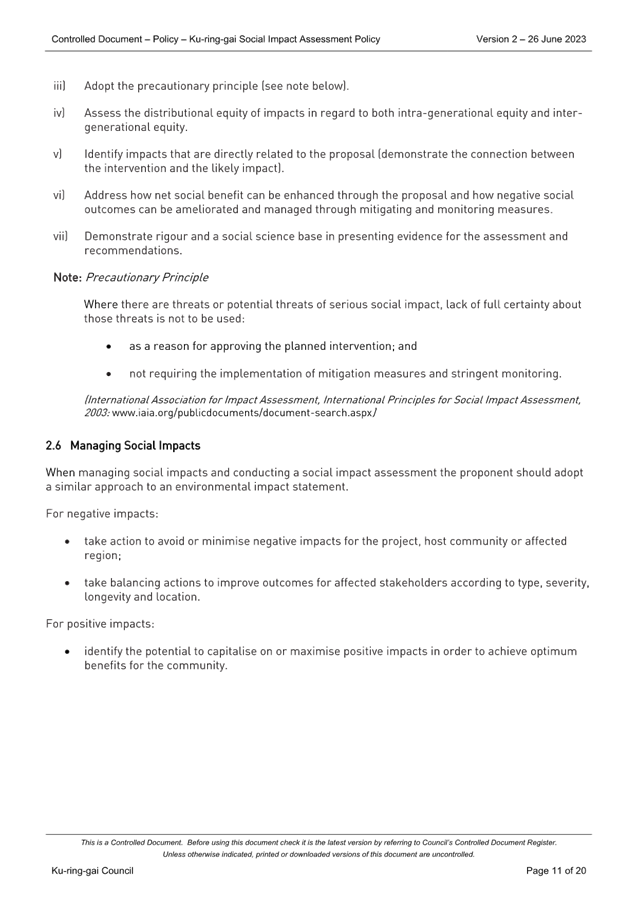 Controlled Document – Policy – Ku-ring-gai Social Impact Assessment Policy Version 2 – 26 June 2023

iii) Adopt the precautionary principle (see note below).

iv) Assess the distributional equity of impacts in regard to both intra-generational equity and inter-generational equity.

v) Identify impacts that are directly related to the proposal (demonstrate the connection between the intervention and the likely impact).

vi) Address how net social benefit can be enhanced through the proposal and how negative social outcomes can be ameliorated and managed through mitigating and monitoring measures.

vii) Demonstrate rigour and a social science base in presenting evidence for the assessment and recommendations.

Note: Precautionary Principle

Where there are threats or potential threats of serious social impact, lack of full certainty about those threats is not to be used:

• as a reason for approving the planned intervention; and

• not requiring the implementation of mitigation measures and stringent monitoring.

(International Association for Impact Assessment, International Principles for Social Impact Assessment, 2003: www.iaia.org/publicdocuments/document-search.aspx)

2.6 Managing Social Impacts

When managing social impacts and conducting a social impact assessment the proponent should adopt a similar approach to an environmental impact statement.

For negative impacts:

• take action to avoid or minimise negative impacts for the project, host community or affected region;

• take balancing actions to improve outcomes for affected stakeholders according to type, severity, longevity and location.

For positive impacts:

• identify the potential to capitalise on or maximise positive impacts in order to achieve optimum benefits for the community.

This is a Controlled Document. Before using this document check it is the latest version by referring to Council's Controlled Document Register. Unless otherwise indicated, printed or downloaded versions of this document are uncontrolled.

Ku-ring-gai Council Page 11 of 20